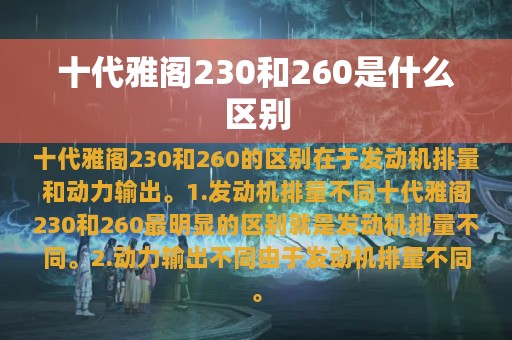 十代雅阁230和260是什么区别

十代雅阁230和260的区别在于发动机排量和动力输出。1.发动机排量不同十代雅阁230和260最明显的区别就是发动机排量不同。2.动力输出不同由于发动机排量不同。